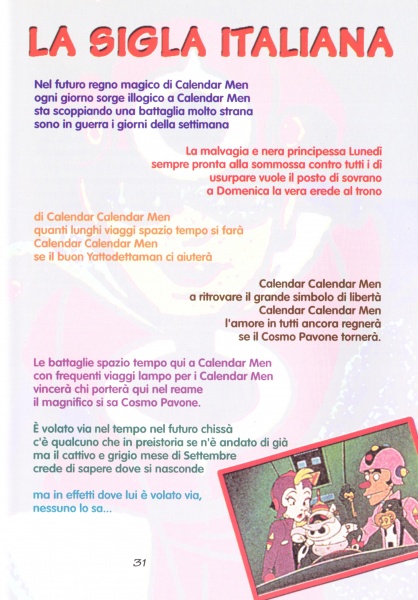 LA SIGLA ITALIANA

Nel futuro regno magico di Calendar Men
ogni giorno sorge illogico a Calendar Men
sta scoppiando una battaglia molto strana
sono in guerra i giorni della settimana

La malvagia e nera principessa Lunedì
sempre pronta alla sommossa contro tutti i dì
usurpare vuole il posto di sovrano
a Domenica la vera erede al trono

di Calendar Calendar Men
quanti lunghi viaggi spazio tempo si farà
Calendar Calendar Men
se il buon Yattodettaman ci aiuterà

Calendar Calendar Men
a ritrovare il grande simbolo di libertà
Calendar Calendar Men
l'amore in tutti ancora regnerà
se il Cosmo Pavone tornerà.

Le battaglie spazio tempo qui a Calendar Men
con frequenti viaggi lampo per i Calendar Men
vincerà chi porterà qui nel reame
il magnifico si sa Cosmo Pavone.

È volato via nel tempo nel futuro chissà
c'è qualcuno che in preistoria se n'è andato di già
ma il cattivo e grigio mese di Settembre
crede di sapere dove si nasconde

ma in effetti dove lui è volato via,
nessuno lo sa...

31